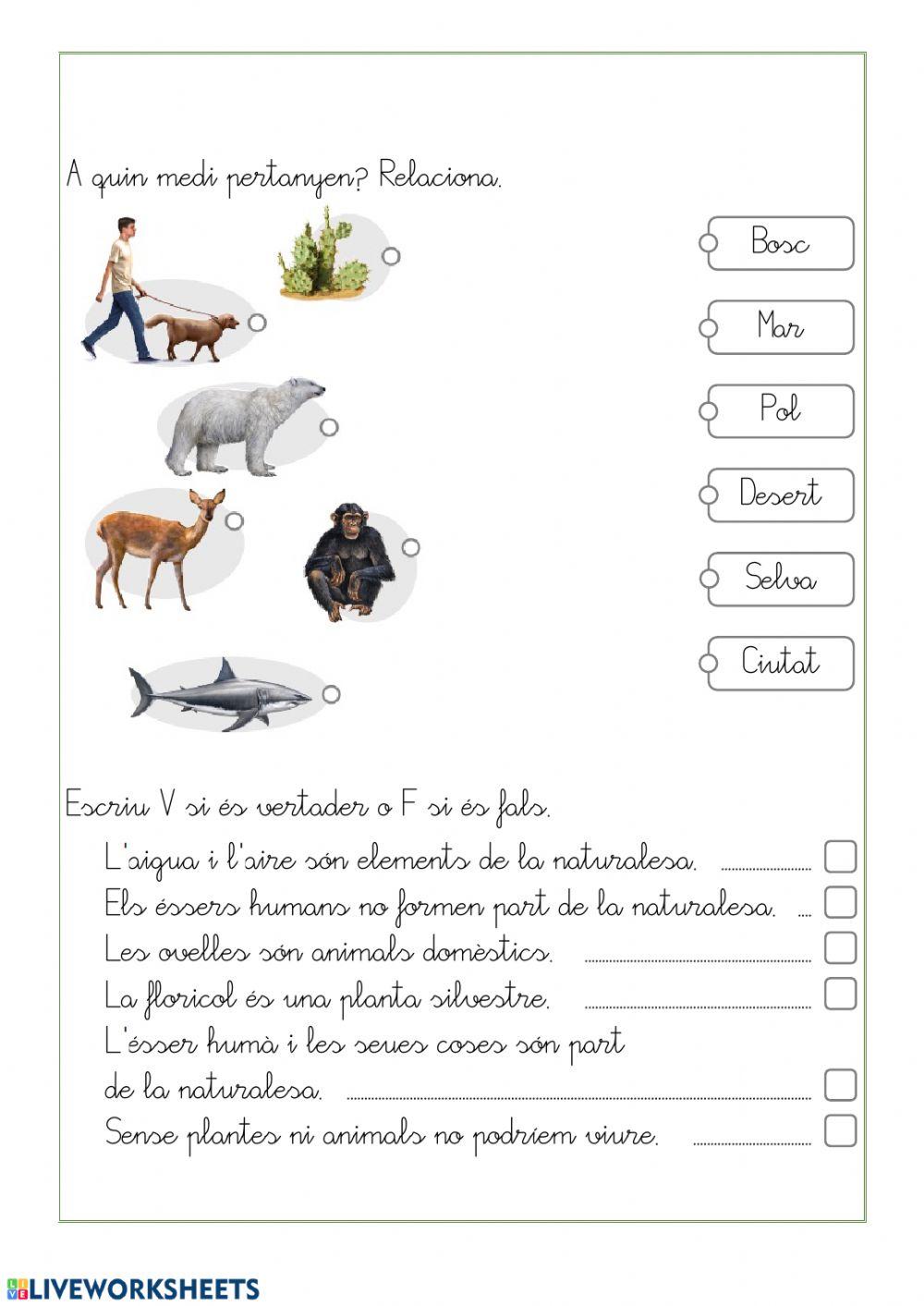 A quin medi pertanyen? Relaciona.

Bosc

Mar

Pol

Desert

Selva

Ciutat

Escriu V si és vertader o F si és fals.

L'aigua i l'aire són elements de la naturalesa.

Els éssers humans no formen part de la naturalesa.

Les ovelles són animals domèstics.

La floricol és una planta silvestre.

L'ésser humà i les seues coses són part de la naturalesa.

Sense plantes ni animals no podríem viure.

LIVEWORKSHEETS